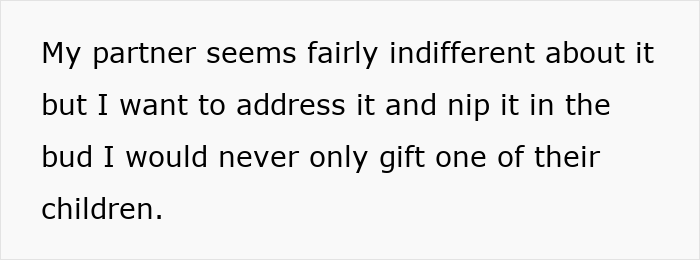 My partner seems fairly indifferent about it but I want to address it and nip it in the bud I would never only gift one of their children.